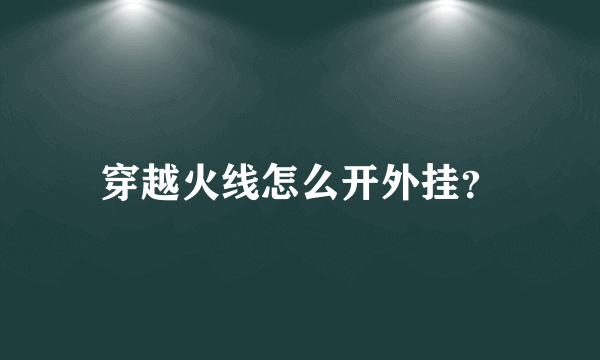 穿越火线怎么开外挂?